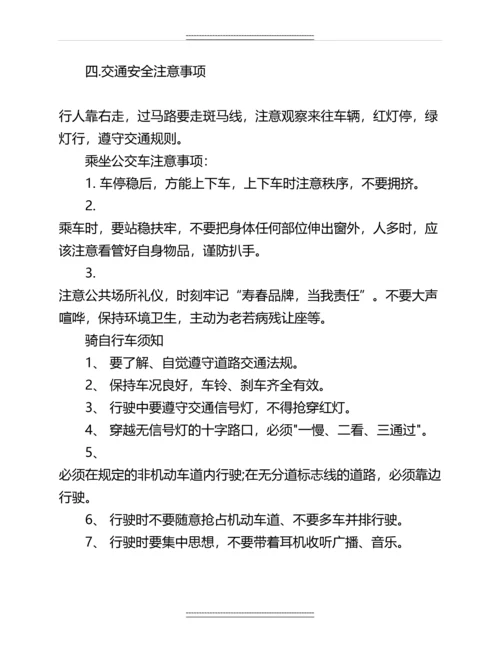 四.交通安全注意事项

行人靠右走，过马路要走斑马线，注意观察来往车辆，红灯停，绿灯行，遵守交通规则。

乘坐公交车注意事项：

1. 车停稳后，方能上下车，上下车时注意秩序，不要拥挤。

2. 乘车时，要站稳扶牢，不要把身体任何部位伸出窗外，人多时，应该注意看管好自身物品，谨防扒手。

3. 注意公共场所礼仪，时刻牢记“寿春品牌，当我责任”。不要大声喧哗，保持环境卫生，主动为老若病残让座等。

骑自行车须知

1、 要了解、自觉遵守道路交通法规。

2、 保持车况良好，车铃、刹车齐全有效。

3、 行驶中要遵守交通信号灯，不得抢穿红灯。

4、 穿越无信号灯的十字路口，必须"一慢、二看、三通过"。

5、 必须在规定的非机动车道内行驶;在无分道标志线的道路，必须靠边行驶。

6、 行驶时不要随意抢占机动车道、不要多车并排行驶。

7、 行驶时要集中思想，不要带着耳机收听广播、音乐。